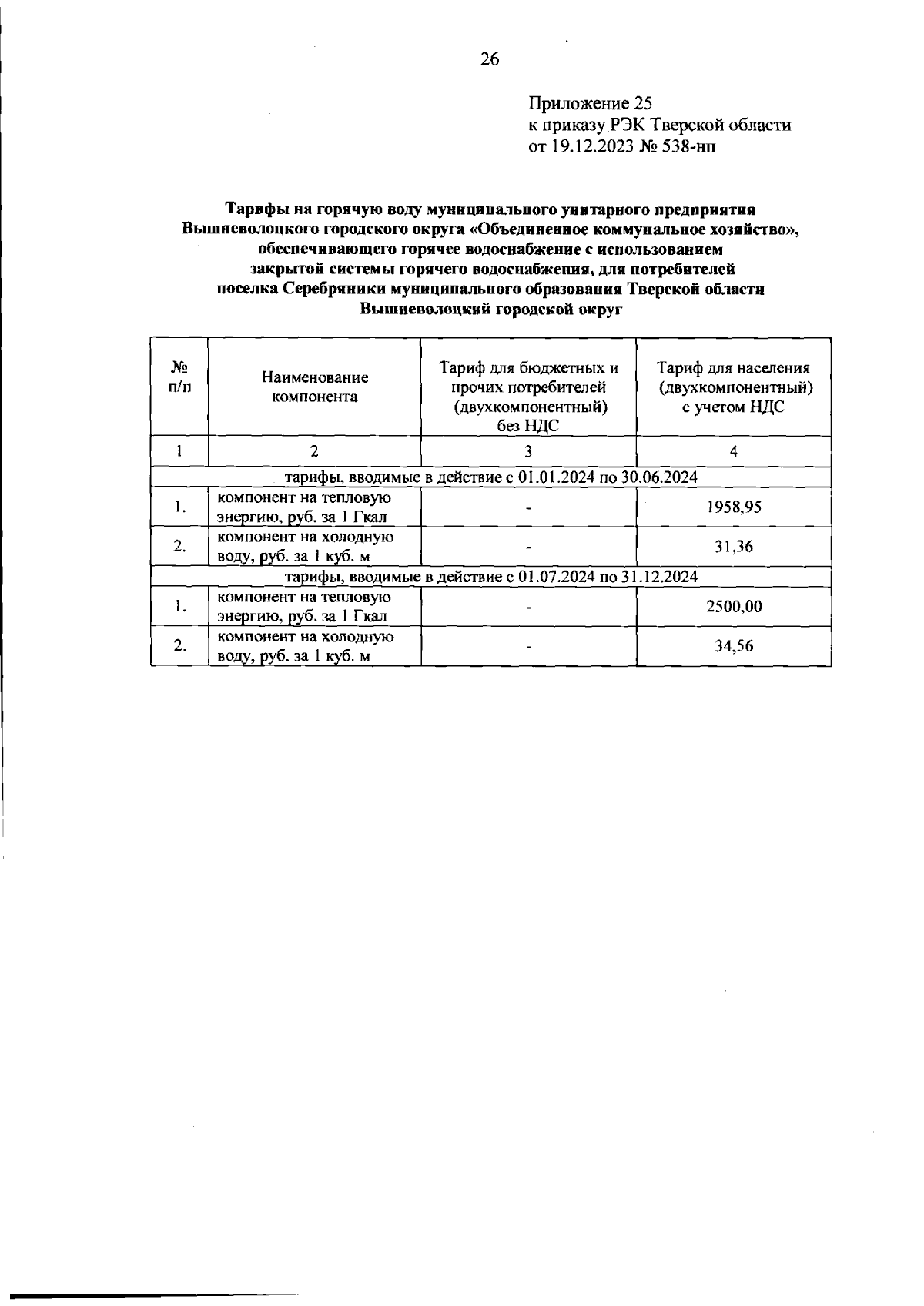 26

Приложение 25
к приказу РЭК Тверской области
от 19.12.2023 № 538-нп

Тарифы на горячую воду муниципального унитарного предприятия Вышневолоцкого городского округа «Объединенное коммунальное хозяйство», обеспечивающего горячее водоснабжение с использованием закрытой системы горячего водоснабжения, для потребителей поселка Серебряники муниципального образования Тверской области Вышневолоцкий городской округ

| № п/п | Наименование компонента | Тариф для бюджетных и прочих потребителей (двухкомпонентный) без НДС | Тариф для населения (двухкомпонентный) с учетом НДС |
|---|---|---|---|
| 1 | 2 | 3 | 4 |
| тарифы, вводимые в действие с 01.01.2024 по 30.06.2024 | | | |
| 1. | компонент на тепловую энергию, руб. за 1 Гкал | - | 1958,95 |
| 2. | компонент на холодную воду, руб. за 1 куб. м | - | 31,36 |
| тарифы, вводимые в действие с 01.07.2024 по 31.12.2024 | | | |
| 1. | компонент на тепловую энергию, руб. за 1 Гкал | - | 2500,00 |
| 2. | компонент на холодную воду, руб. за 1 куб. м | - | 34,56 |